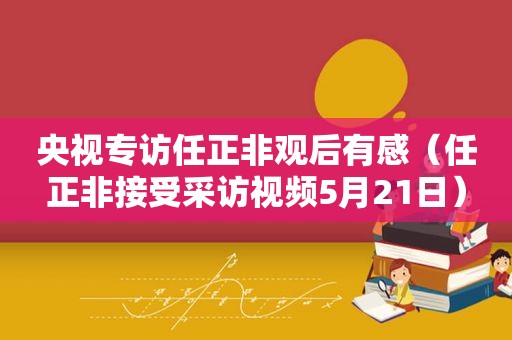 央视专访任正非观后有感（任正非接受采访视频5月21日）